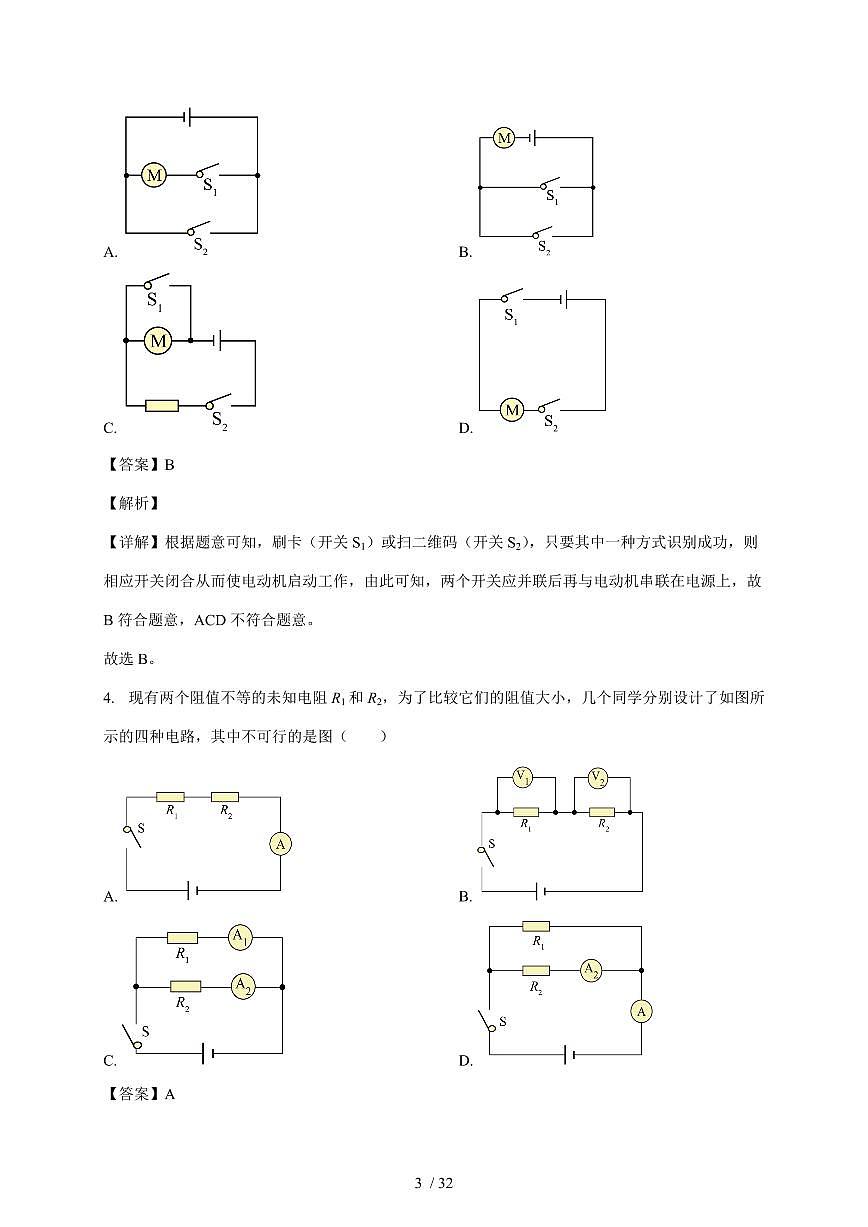 M
$S_1$
$S_2$
A.

M
$S_1$
$S_2$
B.

$S_1$
M
$S_2$
C.

$S_1$
M
$S_2$
D.

【答案】B

【解析】

【详解】根据题意可知，刷卡（开关 $S_1$）或扫二维码（开关 $S_2$），只要其中一种方式识别成功，则相应开关闭合从而使电动机启动工作，由此可知，两个开关应并联后再与电动机串联在电源上，故 B 符合题意，ACD 不符合题意。

故选 B。

4. 现有两个阻值不等的未知电阻 $R_1$ 和 $R_2$，为了比较它们的阻值大小，几个同学分别设计了如图所示的四种电路，其中不可行的是图（　　）

$R_1$
$R_2$
S
A
A.

$V_1$
$V_2$
$R_1$
$R_2$
S
B.

$R_1$
$A_1$
$R_2$
$A_2$
S
C.

$R_1$
$R_2$
$A_2$
A
S
D.

【答案】A

3 / 32